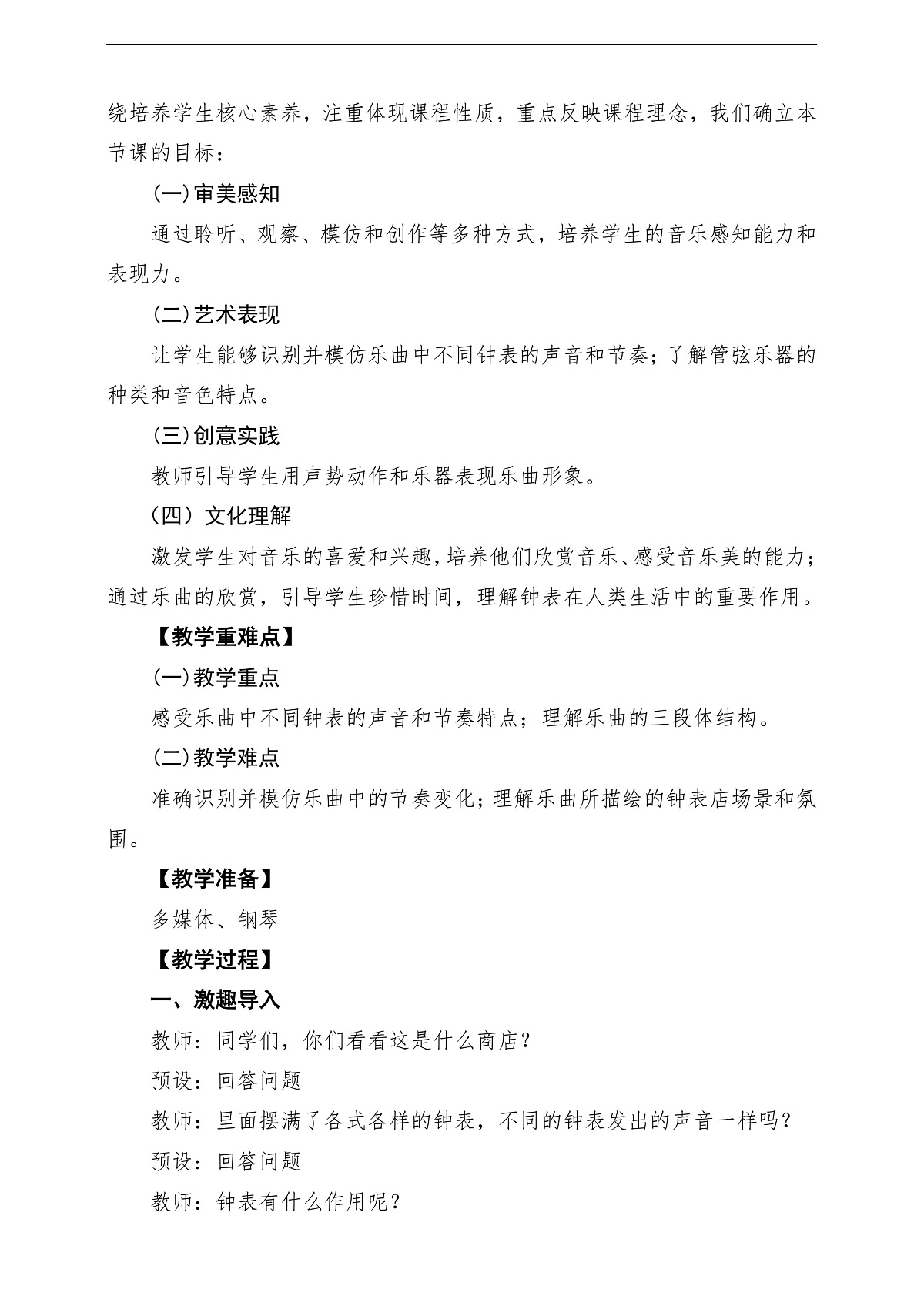 绕培养学生核心素养，注重体现课程性质，重点反映课程理念，我们确立本节课的目标：

(一)审美感知

通过聆听、观察、模仿和创作等多种方式，培养学生的音乐感知能力和表现力。

(二)艺术表现

让学生能够识别并模仿乐曲中不同钟表的声音和节奏；了解管弦乐器的种类和音色特点。

(三)创意实践

教师引导学生用声势动作和乐器表现乐曲形象。

（四）文化理解

激发学生对音乐的喜爱和兴趣，培养他们欣赏音乐、感受音乐美的能力；通过乐曲的欣赏，引导学生珍惜时间，理解钟表在人类生活中的重要作用。

【教学重难点】

(一)教学重点

感受乐曲中不同钟表的声音和节奏特点；理解乐曲的三段体结构。

(二)教学难点

准确识别并模仿乐曲中的节奏变化；理解乐曲所描绘的钟表店场景和氛围。

【教学准备】

多媒体、钢琴

【教学过程】

一、激趣导入

教师：同学们，你们看看这是什么商店？

预设：回答问题

教师：里面摆满了各式各样的钟表，不同的钟表发出的声音一样吗？

预设：回答问题

教师：钟表有什么作用呢？